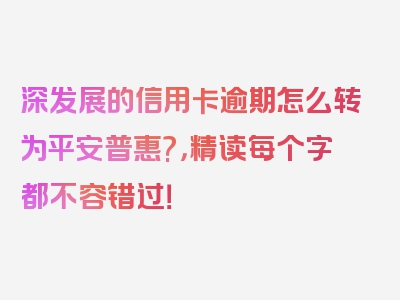 深发展的信用卡逾期怎么转为平安普惠?,精读每个字都不容错过!